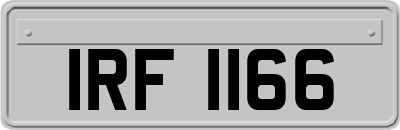 IRF 1166